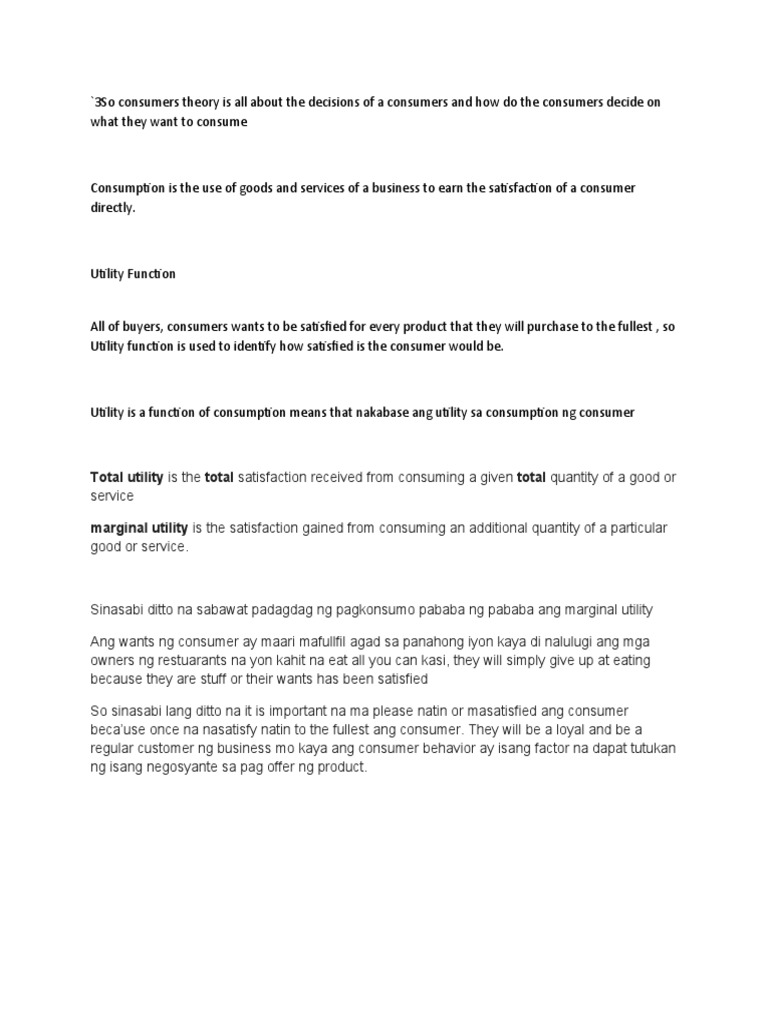 `3So consumers theory is all about the decisions of a consumers and how do the consumers decide on what they want to consume

Consumption is the use of goods and services of a business to earn the satisfaction of a consumer directly.

Utility Function

All of buyers, consumers wants to be satisfied for every product that they will purchase to the fullest , so Utility function is used to identify how satisfied is the consumer would be.

Utility is a function of consumption means that nakabase ang utility sa consumption ng consumer

Total utility is the total satisfaction received from consuming a given total quantity of a good or service

marginal utility is the satisfaction gained from consuming an additional quantity of a particular good or service.

Sinasabi ditto na sabawat padagdag ng pagkonsumo pababa ng pababa ang marginal utility

Ang wants ng consumer ay maari mafullfil agad sa panahong iyon kaya di nalulugi ang mga owners ng restuarants na yon kahit na eat all you can kasi, they will simply give up at eating because they are stuff or their wants has been satisfied

So sinasabi lang ditto na it is important na ma please natin or masatisfied ang consumer beca'use once na nasatisfy natin to the fullest ang consumer. They will be a loyal and be a regular customer ng business mo kaya ang consumer behavior ay isang factor na dapat tutukan ng isang negosyante sa pag offer ng product.